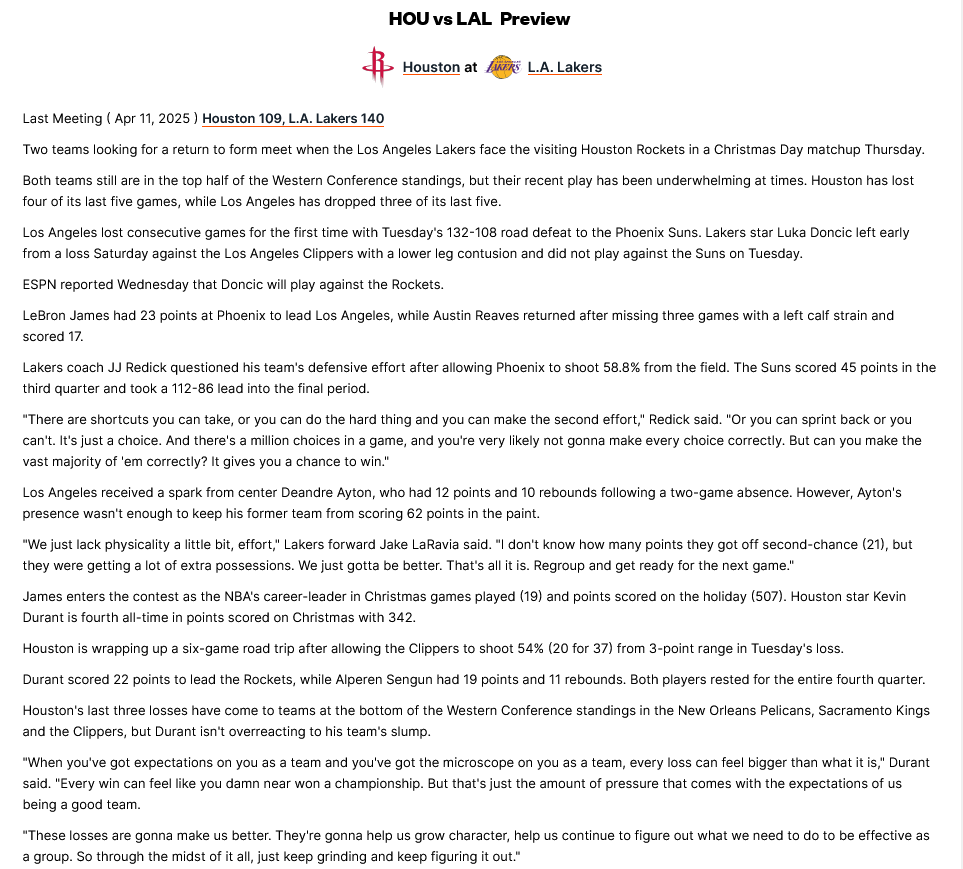 HOU vs LAL Preview

Houston at L.A. Lakers

Last Meeting ( Apr 11, 2025 ) Houston 109, L.A. Lakers 140

Two teams looking for a return to form meet when the Los Angeles Lakers face the visiting Houston Rockets in a Christmas Day matchup Thursday.

Both teams still are in the top half of the Western Conference standings, but their recent play has been underwhelming at times. Houston has lost four of its last five games, while Los Angeles has dropped three of its last five.

Los Angeles lost consecutive games for the first time with Tuesday's 132-108 road defeat to the Phoenix Suns. Lakers star Luka Doncic left early from a loss Saturday against the Los Angeles Clippers with a lower leg contusion and did not play against the Suns on Tuesday.

ESPN reported Wednesday that Doncic will play against the Rockets.

LeBron James had 23 points at Phoenix to lead Los Angeles, while Austin Reaves returned after missing three games with a left calf strain and scored 17.

Lakers coach JJ Redick questioned his team's defensive effort after allowing Phoenix to shoot 58.8% from the field. The Suns scored 45 points in the third quarter and took a 112-86 lead into the final period.

"There are shortcuts you can take, or you can do the hard thing and you can make the second effort," Redick said. "Or you can sprint back or you can't. It's just a choice. And there's a million choices in a game, and you're very likely not gonna make every choice correctly. But can you make the vast majority of 'em correctly? It gives you a chance to win."

Los Angeles received a spark from center Deandre Ayton, who had 12 points and 10 rebounds following a two-game absence. However, Ayton's presence wasn't enough to keep his former team from scoring 62 points in the paint.

"We just lack physicality a little bit, effort," Lakers forward Jake LaRavia said. "I don't know how many points they got off second-chance (21), but they were getting a lot of extra possessions. We just gotta be better. That's all it is. Regroup and get ready for the next game."

James enters the contest as the NBA's career-leader in Christmas games played (19) and points scored on the holiday (507). Houston star Kevin Durant is fourth all-time in points scored on Christmas with 342.

Houston is wrapping up a six-game road trip after allowing the Clippers to shoot 54% (20 for 37) from 3-point range in Tuesday's loss.

Durant scored 22 points to lead the Rockets, while Alperen Sengun had 19 points and 11 rebounds. Both players rested for the entire fourth quarter.

Houston's last three losses have come to teams at the bottom of the Western Conference standings in the New Orleans Pelicans, Sacramento Kings and the Clippers, but Durant isn't overreacting to his team's slump.

"When you've got expectations on you as a team and you've got the microscope on you as a team, every loss can feel bigger than what it is," Durant said. "Every win can feel like you damn near won a championship. But that's just the amount of pressure that comes with the expectations of us being a good team.

"These losses are gonna make us better. They're gonna help us grow character, help us continue to figure out what we need to do to be effective as a group. So through the midst of it all, just keep grinding and keep figuring it out."